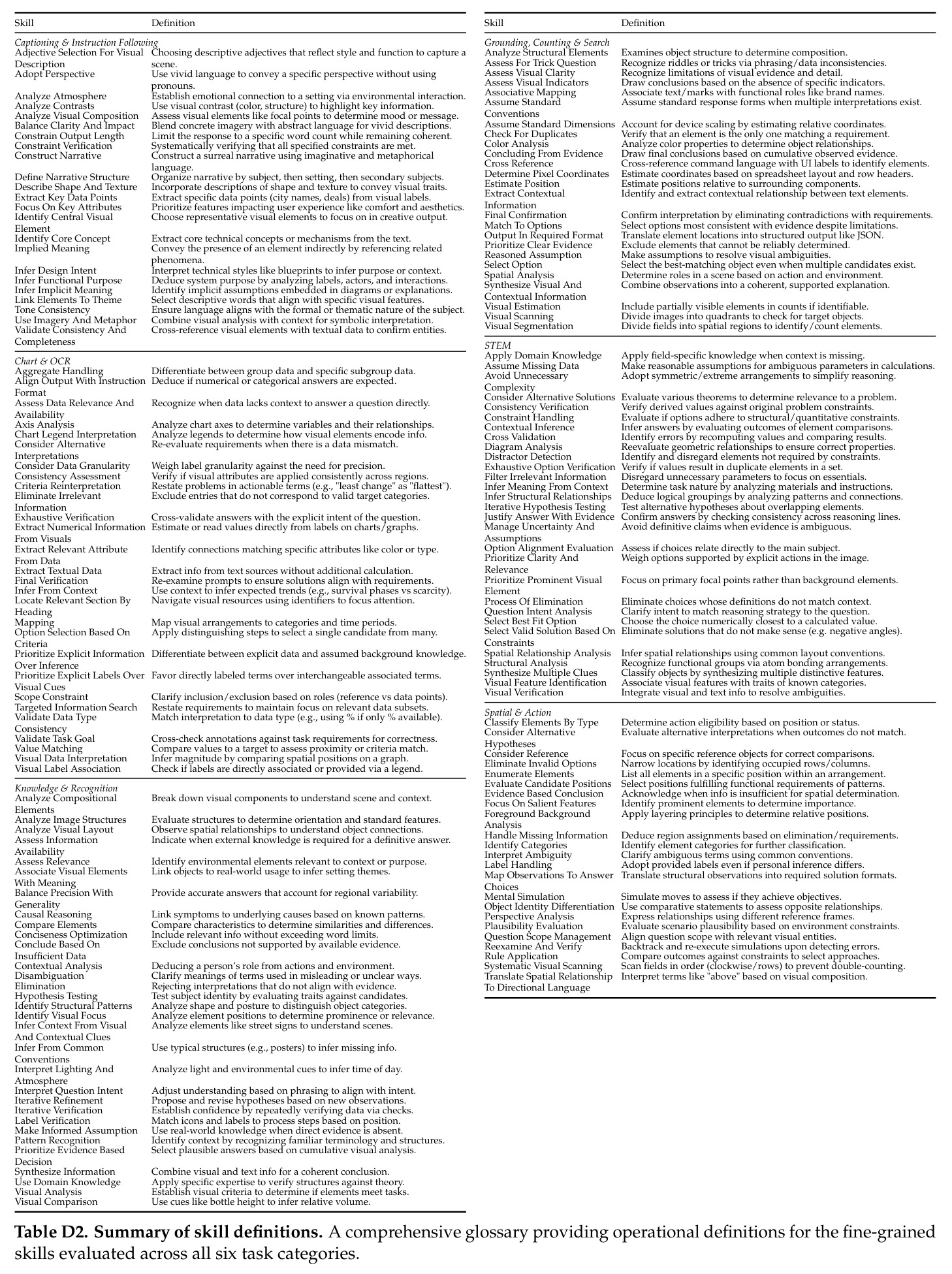 | Skill | Definition |
|---|---|
| Captioning & Instruction Following | |
| Adjective Selection For Visual Description | Choosing descriptive adjectives that reflect style and function to capture a scene. |
| Adopt Perspective | Use vivid language to convey a specific perspective without using pronouns. |
| Analyze Atmosphere | Establish emotional connection to a setting via environmental interaction. |
| Analyze Contrasts | Use visual contrast (color, structure) to highlight key information. |
| Analyze Visual Composition | Assess visual elements like focal points to determine mood or message. |
| Balance Clarity And Impact | Blend concrete imagery with abstract language for vivid descriptions. |
| Constrain Output Length | Limit the response to a specific word count while remaining coherent. |
| Constraint Verification | Systematically verifying that all specified constraints are met. |
| Construct Narrative | Construct a surreal narrative using imaginative and metaphorical language. |
| Define Narrative Structure | Organize narrative by subject, then setting, then secondary subjects. |
| Describe Shape And Texture | Incorporate descriptions of shape and texture to convey visual traits. |
| Extract Key Data Points | Extract specific data points (city names, deals) from visual labels. |
| Focus On Key Attributes | Prioritize features impacting user experience like comfort and aesthetics. |
| Identify Central Visual Element | Choose representative visual elements to focus on in creative output. |
| Identify Core Concept | Extract core technical concepts or mechanisms from the text. |
| Implied Meaning | Convey the presence of an element indirectly by referencing related phenomena. |
| Infer Design Intent | Interpret technical styles like blueprints to infer purpose or context. |
| Infer Functional Purpose | Deduce system purpose by analyzing labels, actors, and interactions. |
| Infer Implicit Meaning | Identify implicit assumptions embedded in diagrams or explanations. |
| Link Elements To Theme | Select descriptive words that align with specific visual features. |
| Tone Consistency | Ensure language aligns with the formal or thematic nature of the subject. |
| Use Imagery And Metaphor | Combine visual analysis with context for symbolic interpretation. |
| Validate Consistency And Completeness | Cross-reference visual elements with textual data to confirm entities. |
| Chart & OCR | |
| Aggregate Handling | Differentiate between group data and specific subgroup data. |
| Align Output With Instruction Format | Deduce if numerical or categorical answers are expected. |
| Assess Data Relevance And Availability | Recognize when data lacks context to answer a question directly. |
| Axis Analysis | Analyze chart axes to determine variables and their relationships. |
| Chart Legend Interpretation | Analyze legends to determine how visual elements encode info. |
| Consider Alternative Interpretations | Re-evaluate requirements when there is a data mismatch. |
| Consider Data Granularity | Weigh label granularity against the need for precision. |
| Consistency Assessment | Verify if visual attributes are applied consistently across regions. |
| Criteria Reinterpretation | Restate problems in actionable terms (e.g., "least change" as "flattest"). |
| Eliminate Irrelevant Information | Exclude entries that do not correspond to valid target categories. |
| Exhaustive Verification | Cross-validate answers with the explicit intent of the question. |
| Extract Numerical Information From Visuals | Estimate or read values directly from labels on charts/graphs. |
| Extract Relevant Attribute From Data | Identify connections matching specific attributes like color or type. |
| Extract Textual Data | Extract info from text sources without additional calculation. |
| Final Verification | Re-examine prompts to ensure solutions align with requirements. |
| Infer From Context | Use context to infer expected trends (e.g., survival phases vs scarcity). |
| Locate Relevant Section By Heading | Navigate visual resources using identifiers to focus attention. |
| Mapping | Map visual arrangements to categories and time periods. |
| Option Selection Based On Criteria | Apply distinguishing steps to select a single candidate from many. |
| Prioritize Explicit Information Over Inference | Differentiate between explicit data and assumed background knowledge. |
| Prioritize Explicit Labels Over Visual Cues | Favor directly labeled terms over interchangeable associated terms. |
| Scope Constraint | Clarify inclusion/exclusion based on roles (reference vs data points). |
| Targeted Information Search | Restate requirements to maintain focus on relevant data subsets. |
| Validate Data Type Consistency | Match interpretation to data type (e.g., using % if only % available). |
| Validate Task Goal | Cross-check annotations against task requirements for correctness. |
| Value Matching | Compare values to a target to assess proximity or criteria match. |
| Visual Data Interpretation | Infer magnitude by comparing spatial positions on a graph. |
| Visual Label Association | Check if labels are directly associated or provided via a legend. |
| Knowledge & Recognition | |
| Analyze Compositional Elements | Break down visual components to understand scene and context. |
| Analyze Image Structures | Evaluate structures to determine orientation and standard features. |
| Analyze Visual Layout | Observe spatial relationships to understand object connections. |
| Assess Information Availability | Indicate when external knowledge is required for a definitive answer. |
| Assess Relevance | Identify environmental elements relevant to context or purpose. |
| Associate Visual Elements With Meaning | Link objects to real-world usage to infer setting themes. |
| Balance Precision With Generality | Provide accurate answers that account for regional variability. |
| Causal Reasoning | Link symptoms to underlying causes based on known patterns. |
| Compare Elements | Compare characteristics to determine similarities and differences. |
| Conciseness Optimization | Include relevant info without exceeding word limits. |
| Conclude Based On Insufficient Data | Exclude conclusions not supported by available evidence. |
| Contextual Analysis | Deducing a person's role from actions and environment. |
| Disambiguation | Clarify meanings of terms used in misleading or unclear ways. |
| Elimination | Rejecting interpretations that do not align with evidence. |
| Hypothesis Testing | Test subject identity by evaluating traits against candidates. |
| Identify Structural Patterns | Analyze shape and posture to distinguish object categories. |
| Identify Visual Focus | Analyze element positions to determine prominence or relevance. |
| Infer Context From Visual And Contextual Clues | Analyze elements like street signs to understand scenes. |
| Infer From Common Conventions | Use typical structures (e.g., posters) to infer missing info. |
| Interpret Lighting And Atmosphere | Analyze light and environmental cues to infer time of day. |
| Interpret Question Intent | Adjust understanding based on phrasing to align with intent. |
| Iterative Refinement | Propose and revise hypotheses based on new observations. |
| Iterative Verification | Establish confidence by repeatedly verifying data via checks. |
| Label Verification | Match icons and labels to process steps based on position. |
| Make Informed Assumption | Use real-world knowledge when direct evidence is absent. |
| Pattern Recognition | Identify context by recognizing familiar terminology and structures. |
| Prioritize Evidence Based Decision | Select plausible answers based on cumulative visual analysis. |
| Synthesize Information | Combine visual and text info for a coherent conclusion. |
| Use Domain Knowledge | Apply specific expertise to verify structures against theory. |
| Visual Analysis | Establish visual criteria to determine if elements meet tasks. |
| Visual Comparison | Use cues like bottle height to infer relative volume. |

| Skill | Definition |
|---|---|
| Grounding, Counting & Search | |
| Analyze Structural Elements | Examines object structure to determine composition. |
| Assess For Trick Question | Recognize riddles or tricks via phrasing/data inconsistencies. |
| Assess Visual Clarity | Recognize limitations of visual evidence and detail. |
| Assess Visual Indicators | Draw conclusions based on the absence of specific indicators. |
| Associative Mapping | Associate text/marks with functional roles like brand names. |
| Assume Standard Conventions | Assume standard response forms when multiple interpretations exist. |
| Assume Standard Dimensions | Account for device scaling by estimating relative coordinates. |
| Check For Duplicates | Verify that an element is the only one matching a requirement. |
| Color Analysis | Analyze color properties to determine object relationships. |
| Concluding From Evidence | Draw final conclusions based on cumulative observed evidence. |
| Cross Reference | Cross-reference command language with UI labels to identify elements. |
| Determine Pixel Coordinates | Estimate coordinates based on spreadsheet layout and row headers. |
| Estimate Position | Estimate positions relative to surrounding components. |
| Extract Contextual Information | Identify and extract contextual relationship between text elements. |
| Final Confirmation | Confirm interpretation by eliminating contradictions with requirements. |
| Match To Options | Select options most consistent with evidence despite limitations. |
| Output In Required Format | Translate element locations into structured output like JSON. |
| Prioritize Clear Evidence | Exclude elements that cannot be reliably determined. |
| Reasoned Assumption | Make assumptions to resolve visual ambiguities. |
| Select Option | Select the best-matching object even when multiple candidates exist. |
| Spatial Analysis | Determine roles in a scene based on action and environment. |
| Synthesize Visual And Contextual Information | Combine observations into a coherent, supported explanation. |
| Visual Estimation | Include partially visible elements in counts if identifiable. |
| Visual Scanning | Divide images into quadrants to check for target objects. |
| Visual Segmentation | Divide fields into spatial regions to identify/count elements. |
| STEM | |
| Apply Domain Knowledge | Apply field-specific knowledge when context is missing. |
| Assume Missing Data | Make reasonable assumptions for ambiguous parameters in calculations. |
| Avoid Unnecessary Complexity | Adopt symmetric/extreme arrangements to simplify reasoning. |
| Consider Alternative Solutions | Evaluate various theorems to determine relevance to a problem. |
| Consistency Verification | Verify derived values against original problem constraints. |
| Constraint Handling | Evaluate if options adhere to structural/quantitative constraints. |
| Contextual Inference | Infer answers by evaluating outcomes of element comparisons. |
| Cross Validation | Identify errors by recomputing values and comparing results. |
| Diagram Analysis | Reevaluate geometric relationships to ensure correct properties. |
| Distractor Detection | Identify and disregard elements not required by constraints. |
| Exhaustive Option Verification | Verify if values result in duplicate elements in a set. |
| Filter Irrelevant Information | Disregard unnecessary parameters to focus on essentials. |
| Infer Meaning From Context | Determine task nature by analyzing materials and instructions. |
| Infer Structural Relationships | Deduce logical groupings by analyzing patterns and connections. |
| Iterative Hypothesis Testing | Test alternative hypotheses about overlapping elements. |
| Justify Answer With Evidence | Confirm answers by checking consistency across reasoning lines. |
| Manage Uncertainty And Assumptions | Avoid definitive claims when evidence is ambiguous. |
| Option Alignment Evaluation | Assess if choices relate directly to the main subject. |
| Prioritize Clarity And Relevance | Weigh options supported by explicit actions in the image. |
| Prioritize Prominent Visual Element | Focus on primary focal points rather than background elements. |
| Process Of Elimination | Eliminate choices whose definitions do not match context. |
| Question Intent Analysis | Clarify intent to match reasoning strategy to the question. |
| Select Best Fit Option | Choose the choice numerically closest to a calculated value. |
| Select Valid Solution Based On Constraints | Eliminate solutions that do not make sense (e.g. negative angles). |
| Spatial Relationship Analysis | Infer spatial relationships using common layout conventions. |
| Structural Analysis | Recognize functional groups via atom bonding arrangements. |
| Synthesize Multiple Clues | Classify objects by synthesizing multiple distinctive features. |
| Visual Feature Identification | Associate visual features with traits of known categories. |
| Visual Verification | Integrate visual and text info to resolve ambiguities. |
| Spatial & Action | |
| Classify Elements By Type | Determine action eligibility based on position or status. |
| Consider Alternative Hypotheses | Evaluate alternative interpretations when outcomes do not match. |
| Consider Reference | Focus on specific reference objects for correct comparisons. |
| Eliminate Invalid Options | Narrow locations by identifying occupied rows/columns. |
| Enumerate Elements | List all elements in a specific position within an arrangement. |
| Evaluate Candidate Positions | Select positions fulfilling functional requirements of patterns. |
| Evidence Based Conclusion | Acknowledge when info is insufficient for spatial determination. |
| Focus On Salient Features | Identify prominent elements to determine importance. |
| Foreground Background Analysis | Apply layering principles to determine relative positions. |
| Handle Missing Information | Deduce region assignments based on elimination/requirements. |
| Identify Categories | Identify element categories for further classification. |
| Interpret Ambiguity | Clarify ambiguous terms using common conventions. |
| Label Handling | Adopt provided labels even if personal inference differs. |
| Map Observations To Answer Choices | Translate structural observations into required solution formats. |
| Mental Simulation | Simulate moves to assess if they achieve objectives. |
| Object Identity Differentiation | Use comparative statements to assess opposite relationships. |
| Perspective Analysis | Express relationships using different reference frames. |
| Plausibility Evaluation | Evaluate scenario plausibility based on environment constraints. |
| Question Scope Management | Align question scope with relevant visual entities. |
| Reexamine And Verify | Backtrack and re-execute simulations upon detecting errors. |
| Rule Application | Compare outcomes against constraints to select approaches. |
| Systematic Visual Scanning | Scan fields in order (clockwise/rows) to prevent double-counting. |
| Translate Spatial Relationship To Directional Language | Interpret terms like "above" based on visual composition. |

Table D2. Summary of skill definitions. A comprehensive glossary providing operational definitions for the fine-grained skills evaluated across all six task categories.